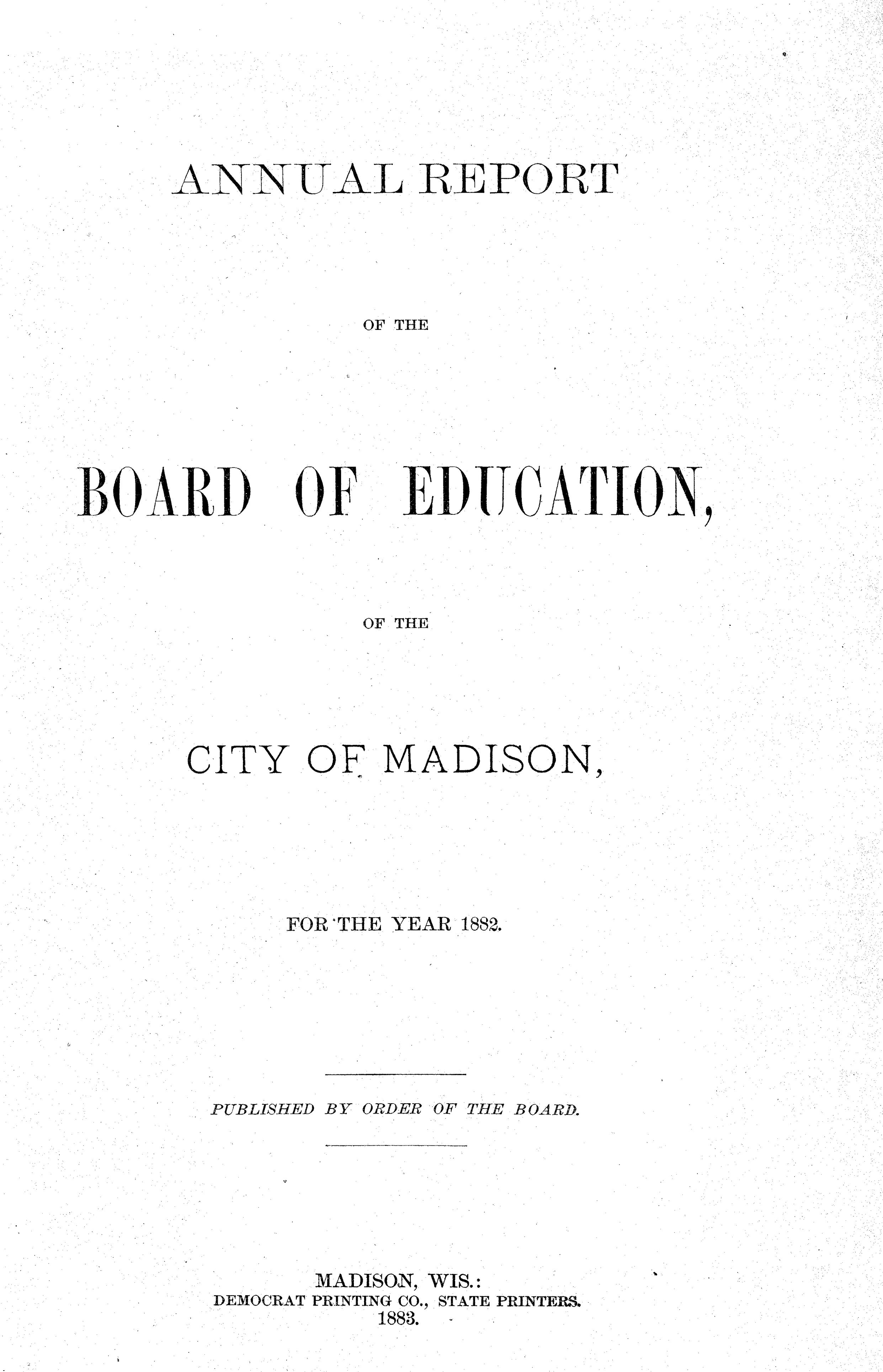 ANNUAL REPORT

OF THE

BOARD OF EDUCATION,

OF THE

CITY OF MADISON,

FOR THE YEAR 1882.

PUBLISHED BY ORDER OF THE BOARD.

MADISON, WIS.:
DEMOCRAT PRINTING CO., STATE PRINTERS.
1883.